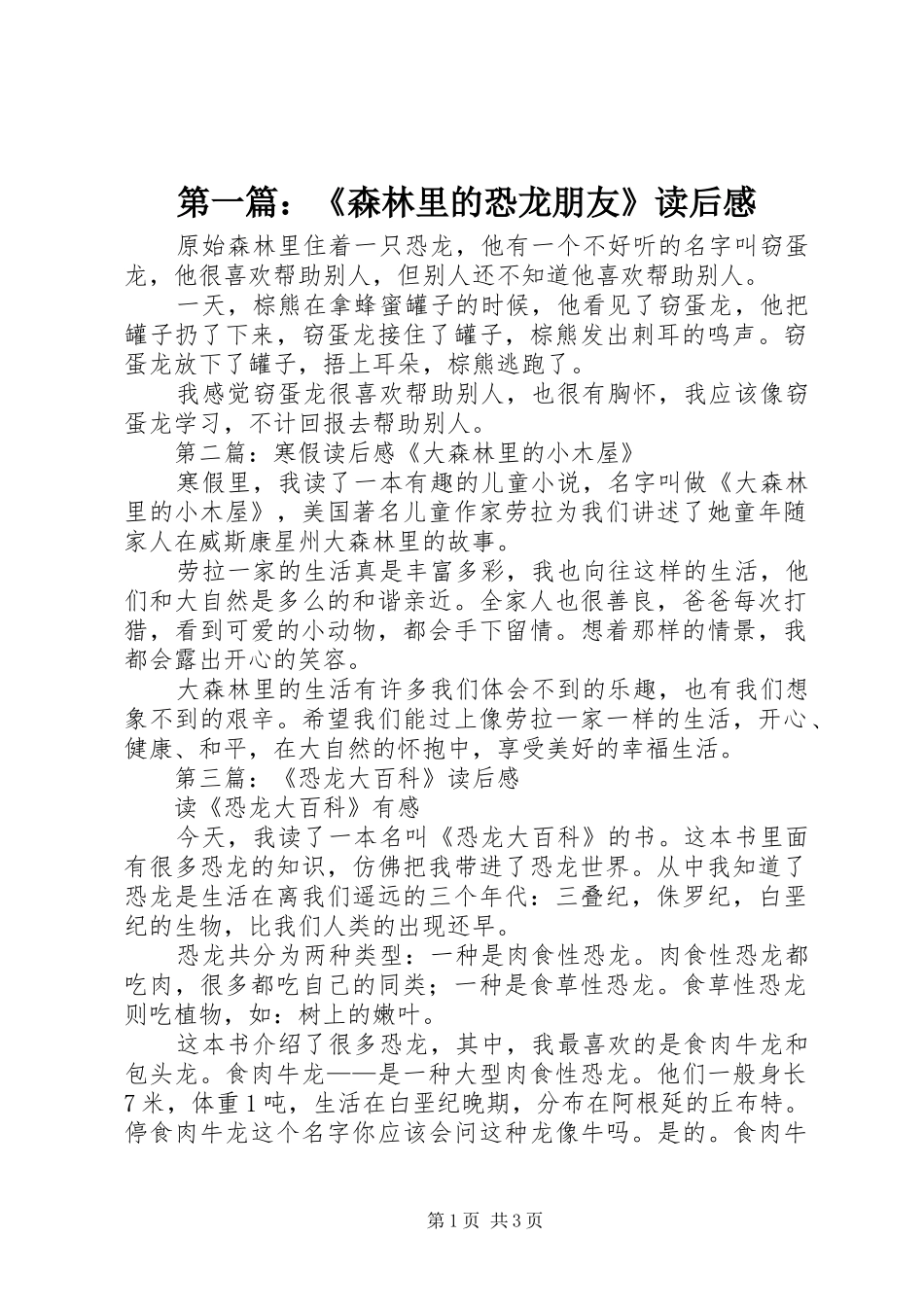 第一篇：《森林里的恐龙朋友》读后感

原始森林里住着一只恐龙，他有一个不好听的名字叫窃蛋龙，他很喜欢帮助别人，但别人还不知道他喜欢帮助别人。

一天，棕熊在拿蜂蜜罐子的时候，他看见了窃蛋龙，他把罐子扔了下来，窃蛋龙接住了罐子，棕熊发出刺耳的鸣声。窃蛋龙放下了罐子，捂上耳朵，棕熊逃跑了。

我感觉窃蛋龙很喜欢帮助别人，也很有胸怀，我应该像窃蛋龙学习，不计回报去帮助别人。

第二篇：寒假读后感《大森林里的小木屋》

寒假里，我读了一本有趣的儿童小说，名字叫做《大森林里的小木屋》，美国著名儿童作家劳拉为我们讲述了她童年随家人在威斯康星州大森林里的故事。

劳拉一家的生活真是丰富多彩，我也向往这样的生活，他们和大自然是多么的和谐亲近。全家人也很善良，爸爸每次打猎，看到可爱的小动物，都会手下留情。想着那样的情景，我都会露出开心的笑容。

大森林里的生活有许多我们体会不到的乐趣，也有我们想象不到的艰辛。希望我们能过上像劳拉一家一样的生活，开心、健康、和平，在大自然的怀抱中，享受美好的幸福生活。

第三篇：《恐龙大百科》读后感

读《恐龙大百科》有感

今天，我读了一本名叫《恐龙大百科》的书。这本书里面有很多恐龙的知识，仿佛把我带进了恐龙世界。从中我知道了恐龙是生活在离我们遥远的三个年代：三叠纪，侏罗纪，白垩纪的生物，比我们人类的出现还早。

恐龙共分为两种类型：一种是肉食性恐龙。肉食性恐龙都吃肉，很多都吃自己的同类；一种是食草性恐龙。食草性恐龙则吃植物，如：树上的嫩叶。

这本书介绍了很多恐龙，其中，我最喜欢的是食肉牛龙和包头龙。食肉牛龙——是一种大型肉食性恐龙。他们一般身长7米，体重1吨，生活在白垩纪晚期，分布在阿根廷的丘布特。停食肉牛龙这个名字你应该会问这种龙像牛吗。是的。食肉牛

第1页 共3页